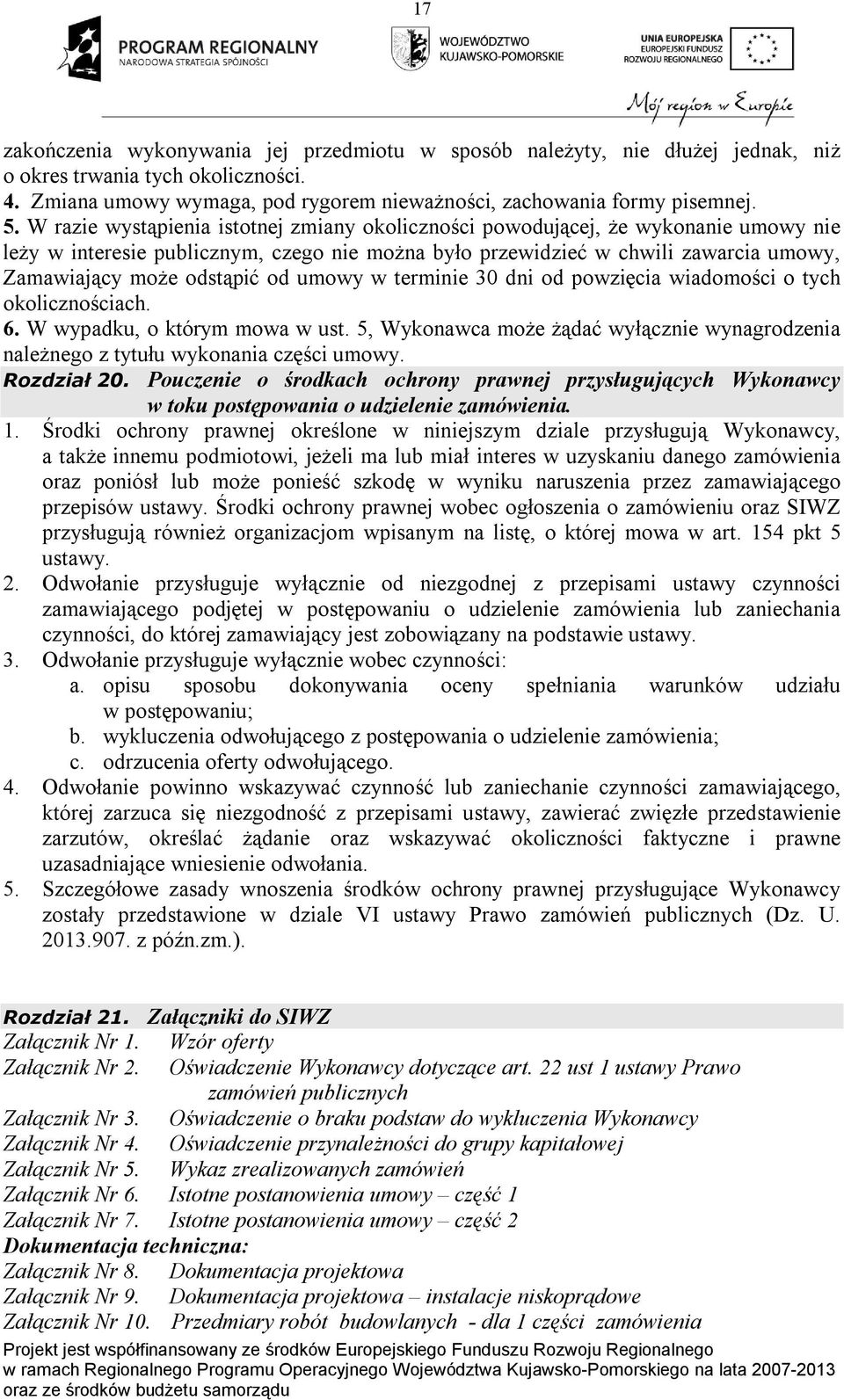 17

PROGRAM REGIONALNY
NARODOWA STRATEGIA SPÓJNOŚCI

WOJEWÓDZTWO
KUJAWSKO-POMORSKIE

UNIA EUROPEJSKA
EUROPEJSKI FUNDUSZ
ROZWOJU REGIONALNEGO

Mój region w Europie

zakończenia wykonywania jej przedmiotu w sposób należyty, nie dłużej jednak, niż o okres trwania tych okoliczności.
4. Zmiana umowy wymaga, pod rygorem nieważności, zachowania formy pisemnej.
5. W razie wystąpienia istotnej zmiany okoliczności powodującej, że wykonanie umowy nie leży w interesie publicznym, czego nie można było przewidzieć w chwili zawarcia umowy, Zamawiający może odstąpić od umowy w terminie 30 dni od powzięcia wiadomości o tych okolicznościach.
6. W wypadku, o którym mowa w ust. 5, Wykonawca może żądać wyłącznie wynagrodzenia należnego z tytułu wykonania części umowy.

Rozdział 20. Pouczenie o środkach ochrony prawnej przysługujących Wykonawcy w toku postępowania o udzielenie zamówienia.

1. Środki ochrony prawnej określone w niniejszym dziale przysługują Wykonawcy, a także innemu podmiotowi, jeżeli ma lub miał interes w uzyskaniu danego zamówienia oraz poniósł lub może ponieść szkodę w wyniku naruszenia przez zamawiającego przepisów ustawy. Środki ochrony prawnej wobec ogłoszenia o zamówieniu oraz SIWZ przysługują również organizacjom wpisanym na listę, o której mowa w art. 154 pkt 5 ustawy.
2. Odwołanie przysługuje wyłącznie od niezgodnej z przepisami ustawy czynności zamawiającego podjętej w postępowaniu o udzielenie zamówienia lub zaniechania czynności, do której zamawiający jest zobowiązany na podstawie ustawy.
3. Odwołanie przysługuje wyłącznie wobec czynności:
a. opisu sposobu dokonywania oceny spełniania warunków udziału w postępowaniu;
b. wykluczenia odwołującego z postępowania o udzielenie zamówienia;
c. odrzucenia oferty odwołującego.
4. Odwołanie powinno wskazywać czynność lub zaniechanie czynności zamawiającego, której zarzuca się niezgodność z przepisami ustawy, zawierać zwięzłe przedstawienie zarzutów, określać żądanie oraz wskazywać okoliczności faktyczne i prawne uzasadniające wniesienie odwołania.
5. Szczegółowe zasady wnoszenia środków ochrony prawnej przysługujące Wykonawcy zostały przedstawione w dziale VI ustawy Prawo zamówień publicznych (Dz. U. 2013.907. z późn.zm.).

Rozdział 21. Załączniki do SIWZ
Załącznik Nr 1. Wzór oferty
Załącznik Nr 2. Oświadczenie Wykonawcy dotyczące art. 22 ust 1 ustawy Prawo zamówień publicznych
Załącznik Nr 3. Oświadczenie o braku podstaw do wykluczenia Wykonawcy
Załącznik Nr 4. Oświadczenie przynależności do grupy kapitałowej
Załącznik Nr 5. Wykaz zrealizowanych zamówień
Załącznik Nr 6. Istotne postanowienia umowy – część 1
Załącznik Nr 7. Istotne postanowienia umowy – część 2
Dokumentacja techniczna:
Załącznik Nr 8. Dokumentacja projektowa
Załącznik Nr 9. Dokumentacja projektowa – instalacje niskoprądowe
Załącznik Nr 10. Przedmiary robót budowlanych - dla 1 części zamówienia

Projekt jest współfinansowany ze środków Europejskiego Funduszu Rozwoju Regionalnego w ramach Regionalnego Programu Operacyjnego Województwa Kujawsko-Pomorskiego na lata 2007-2013 oraz ze środków budżetu samorządu